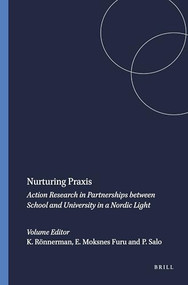 Nurturing Praxis

Action Research in Partnerships between School and University in a Nordic Light

Volume Editor
K. Rönnerman, E. Moksnes Furu and P. Salo

BRILL